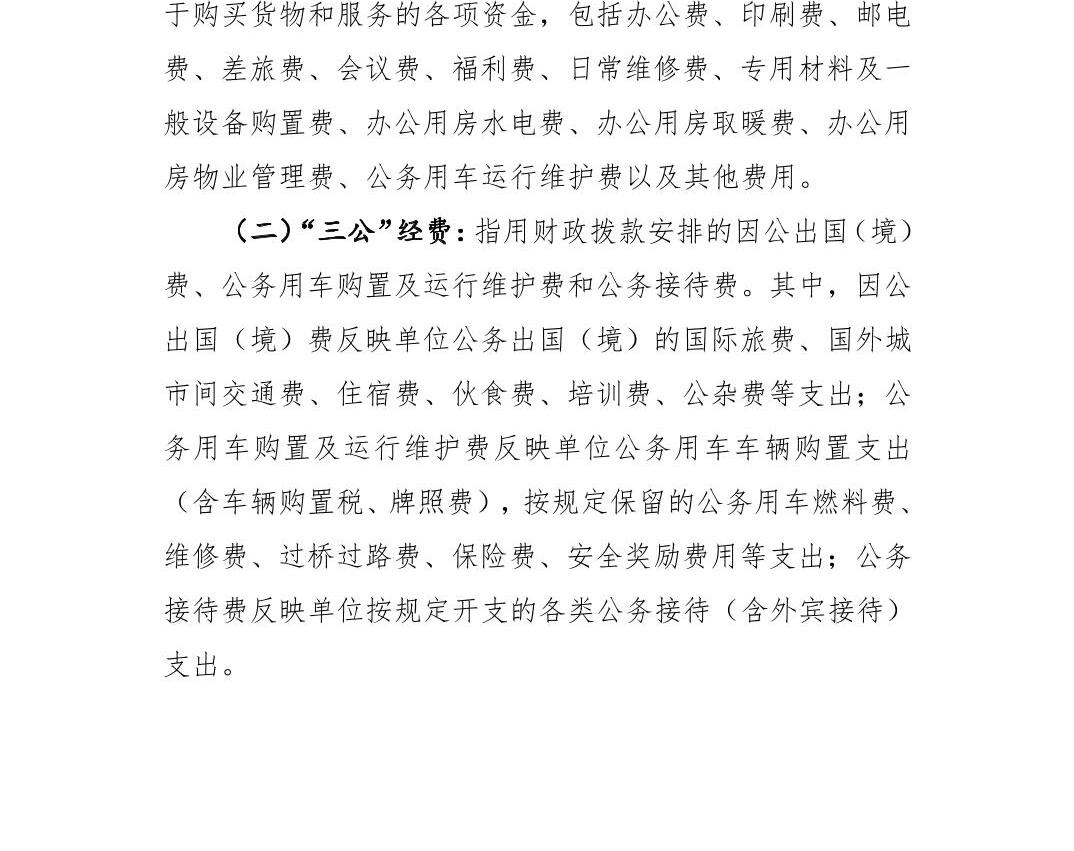 于购买货物和服务的各项资金，包括办公费、印刷费、邮电费、差旅费、会议费、福利费、日常维修费、专用材料及一般设备购置费、办公用房水电费、办公用房取暖费、办公用房物业管理费、公务用车运行维护费以及其他费用。

（二）“三公”经费：指用财政拨款安排的因公出国（境）费、公务用车购置及运行维护费和公务接待费。其中，因公出国（境）费反映单位公务出国（境）的国际旅费、国外城市间交通费、住宿费、伙食费、培训费、公杂费等支出；公务用车购置及运行维护费反映单位公务用车车辆购置支出（含车辆购置税、牌照费），按规定保留的公务用车燃料费、维修费、过桥过路费、保险费、安全奖励费用等支出；公务接待费反映单位按规定开支的各类公务接待（含外宾接待）支出。